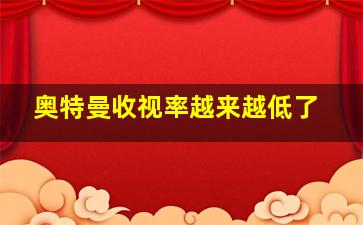 奥特曼收视率越来越低了